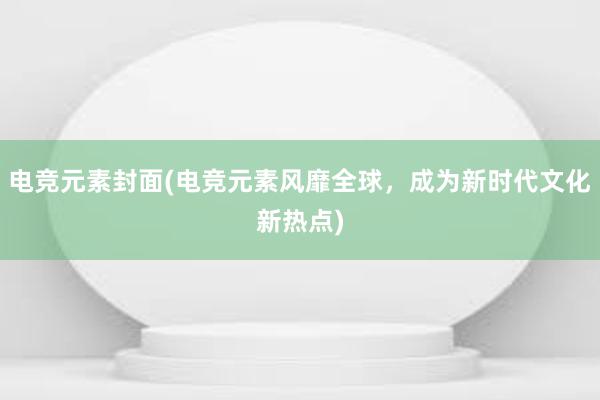 电竞元素封面(电竞元素风靡全球，成为新时代文化新热点)